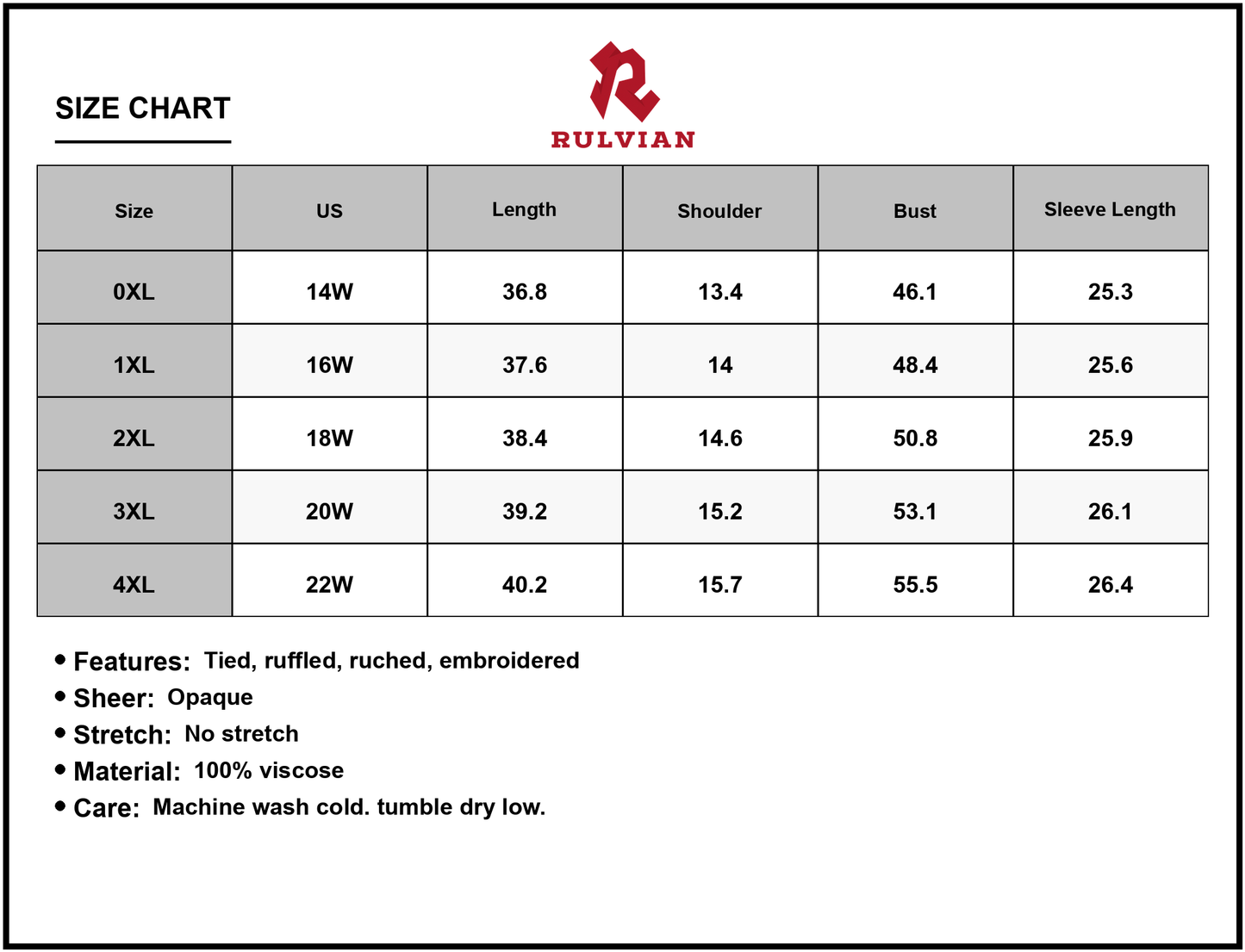 SIZE CHART

RULVIAN

| Size | US | Length | Shoulder | Bust | Sleeve Length |
|---|---|---|---|---|---|
| 0XL | 14W | 36.8 | 13.4 | 46.1 | 25.3 |
| 1XL | 16W | 37.6 | 14 | 48.4 | 25.6 |
| 2XL | 18W | 38.4 | 14.6 | 50.8 | 25.9 |
| 3XL | 20W | 39.2 | 15.2 | 53.1 | 26.1 |
| 4XL | 22W | 40.2 | 15.7 | 55.5 | 26.4 |

• Features: Tied, ruffled, ruched, embroidered
• Sheer: Opaque
• Stretch: No stretch
• Material: 100% viscose
• Care: Machine wash cold. tumble dry low.